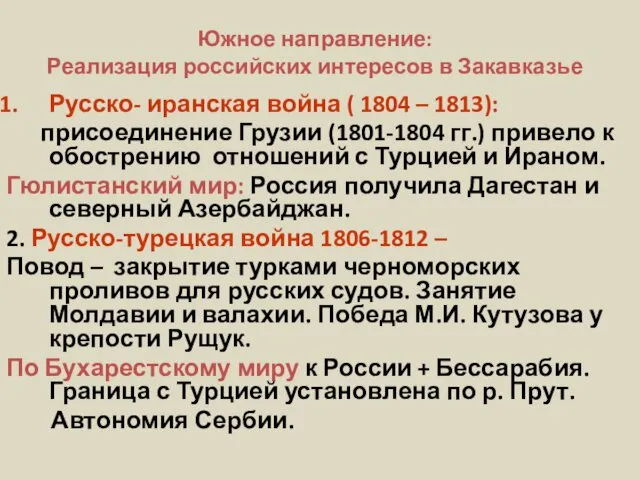 Южное направление:
Реализация российских интересов в Закавказье

1. Русско- иранская война ( 1804 – 1813):
присоединение Грузии (1801-1804 гг.) привело к обострению отношений с Турцией и Ираном.

Гюлистанский мир: Россия получила Дагестан и северный Азербайджан.

2. Русско-турецкая война 1806-1812 –

Повод – закрытие турками черноморских проливов для русских судов. Занятие Молдавии и валахии. Победа М.И. Кутузова у крепости Рущук.

По Бухарестскому миру к России + Бессарабия. Граница с Турцией установлена по р. Прут. Автономия Сербии.